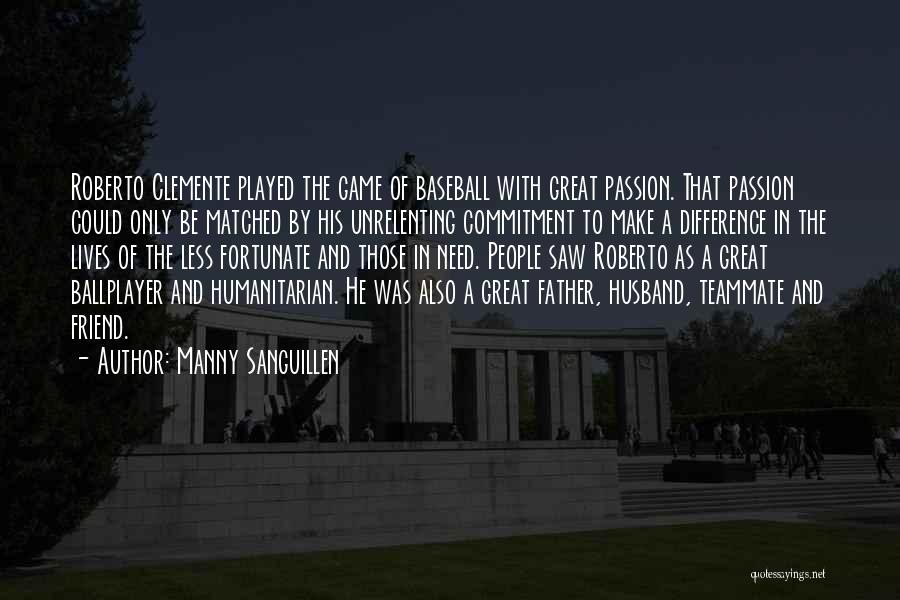 Roberto Clemente played the game of baseball with great passion. That passion could only be matched by his unrelenting commitment to make a difference in the lives of the less fortunate and those in need. People saw Roberto as a great ballplayer and humanitarian. He was also a great father, husband, teammate and friend.

- Author: Manny Sanguillen

quotessayings.net